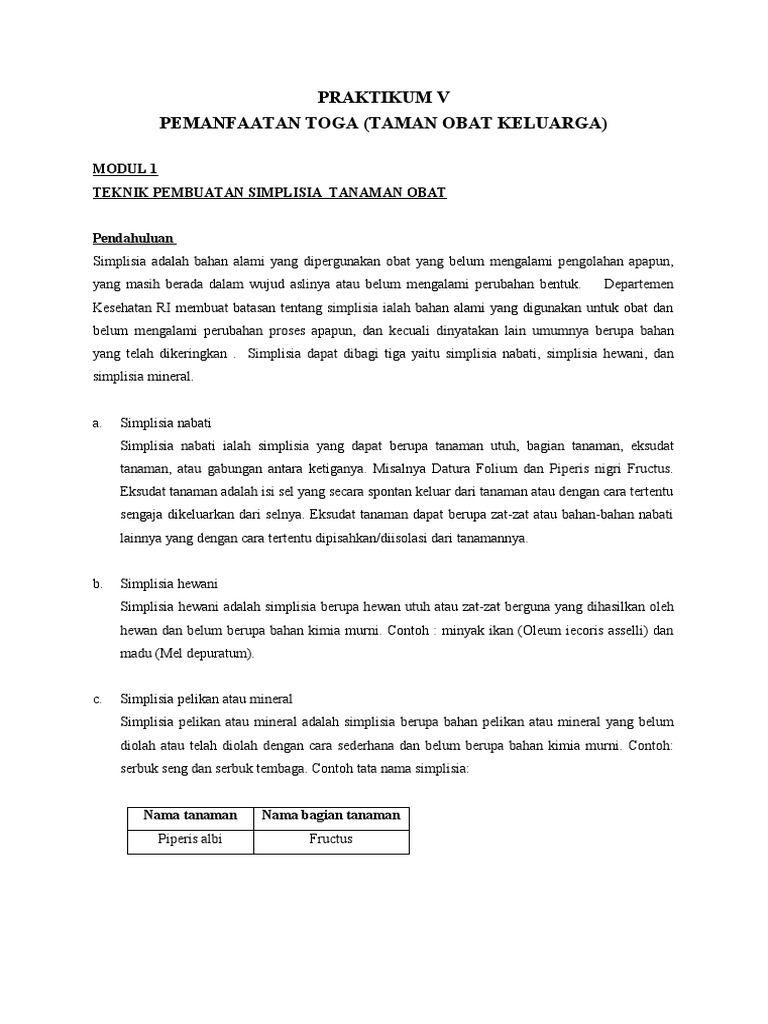 PRAKTIKUM V
PEMANFAATAN TOGA (TAMAN OBAT KELUARGA)

MODUL 1
TEKNIK PEMBUATAN SIMPLISIA TANAMAN OBAT

Pendahuluan
Simplisia adalah bahan alami yang dipergunakan obat yang belum mengalami pengolahan apapun, yang masih berada dalam wujud aslinya atau belum mengalami perubahan bentuk. Departemen Kesehatan RI membuat batasan tentang simplisia ialah bahan alami yang digunakan untuk obat dan belum mengalami perubahan proses apapun, dan kecuali dinyatakan lain umumnya berupa bahan yang telah dikeringkan . Simplisia dapat dibagi tiga yaitu simplisia nabati, simplisia hewani, dan simplisia mineral.

a. Simplisia nabati
Simplisia nabati ialah simplisia yang dapat berupa tanaman utuh, bagian tanaman, eksudat tanaman, atau gabungan antara ketiganya. Misalnya Datura Folium dan Piperis nigri Fructus. Eksudat tanaman adalah isi sel yang secara spontan keluar dari tanaman atau dengan cara tertentu sengaja dikeluarkan dari selnya. Eksudat tanaman dapat berupa zat-zat atau bahan-bahan nabati lainnya yang dengan cara tertentu dipisahkan/diisolasi dari tanamannya.

b. Simplisia hewani
Simplisia hewani adalah simplisia berupa hewan utuh atau zat-zat berguna yang dihasilkan oleh hewan dan belum berupa bahan kimia murni. Contoh : minyak ikan (Oleum iecoris asselli) dan madu (Mel depuratum).

c. Simplisia pelikan atau mineral
Simplisia pelikan atau mineral adalah simplisia berupa bahan pelikan atau mineral yang belum diolah atau telah diolah dengan cara sederhana dan belum berupa bahan kimia murni. Contoh: serbuk seng dan serbuk tembaga. Contoh tata nama simplisia:

| Nama tanaman | Nama bagian tanaman |
|---|---|
| Piperis albi | Fructus |